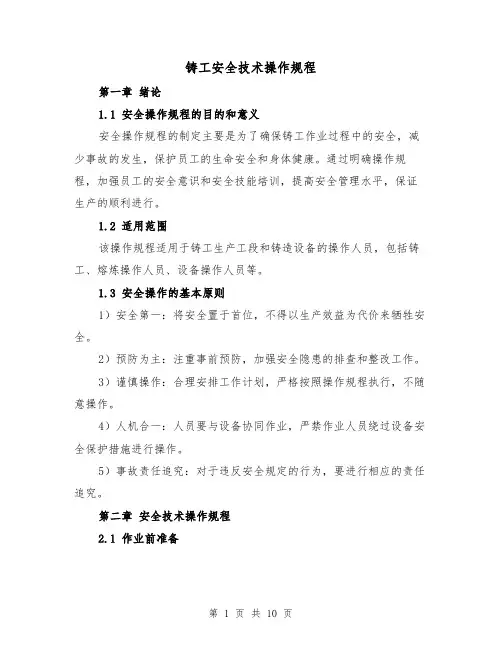 铸工安全技术操作规程

第一章 绪论

1.1 安全操作规程的目的和意义

安全操作规程的制定主要是为了确保铸工作业过程中的安全，减少事故的发生，保护员工的生命安全和身体健康。通过明确操作规程，加强员工的安全意识和安全技能培训，提高安全管理水平，保证生产的顺利进行。

1.2 适用范围

该操作规程适用于铸工生产工段和铸造设备的操作人员，包括铸工、熔炼操作人员、设备操作人员等。

1.3 安全操作的基本原则

1）安全第一：将安全置于首位，不得以生产效益为代价来牺牲安全。

2）预防为主：注重事前预防，加强安全隐患的排查和整改工作。

3）谨慎操作：合理安排工作计划，严格按照操作规程执行，不随意操作。

4）人机合一：人员要与设备协同作业，严禁作业人员绕过设备安全保护措施进行操作。

5）事故责任追究：对于违反安全规定的行为，要进行相应的责任追究。

第二章 安全技术操作规程

2.1 作业前准备

第 1 页 共 10 页